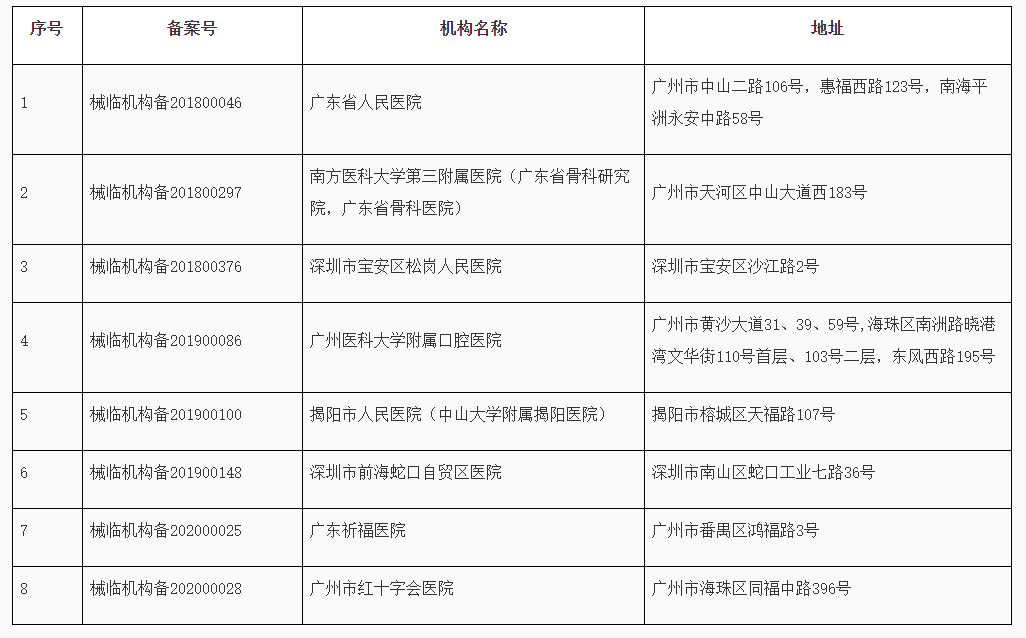 | 序号 | 备案号 | 机构名称 | 地址 |
|---|---|---|---|
| 1 | 械临机构备201800046 | 广东省人民医院 | 广州市中山二路106号，惠福西路123号，南海平洲永安中路58号 |
| 2 | 械临机构备201800297 | 南方医科大学第三附属医院（广东省骨科研究院，广东省骨科医院） | 广州市天河区中山大道西183号 |
| 3 | 械临机构备201800376 | 深圳市宝安区松岗人民医院 | 深圳市宝安区沙江路2号 |
| 4 | 械临机构备201900086 | 广州医科大学附属口腔医院 | 广州市黄沙大道31、39、59号,海珠区南洲路晓港湾文华街110号首层、103号二层，东风西路195号 |
| 5 | 械临机构备201900100 | 揭阳市人民医院（中山大学附属揭阳医院） | 揭阳市榕城区天福路107号 |
| 6 | 械临机构备201900148 | 深圳市前海蛇口自贸区医院 | 深圳市南山区蛇口工业七路36号 |
| 7 | 械临机构备202000025 | 广东祈福医院 | 广州市番禺区鸿福路3号 |
| 8 | 械临机构备202000028 | 广州市红十字会医院 | 广州市海珠区同福中路396号 |